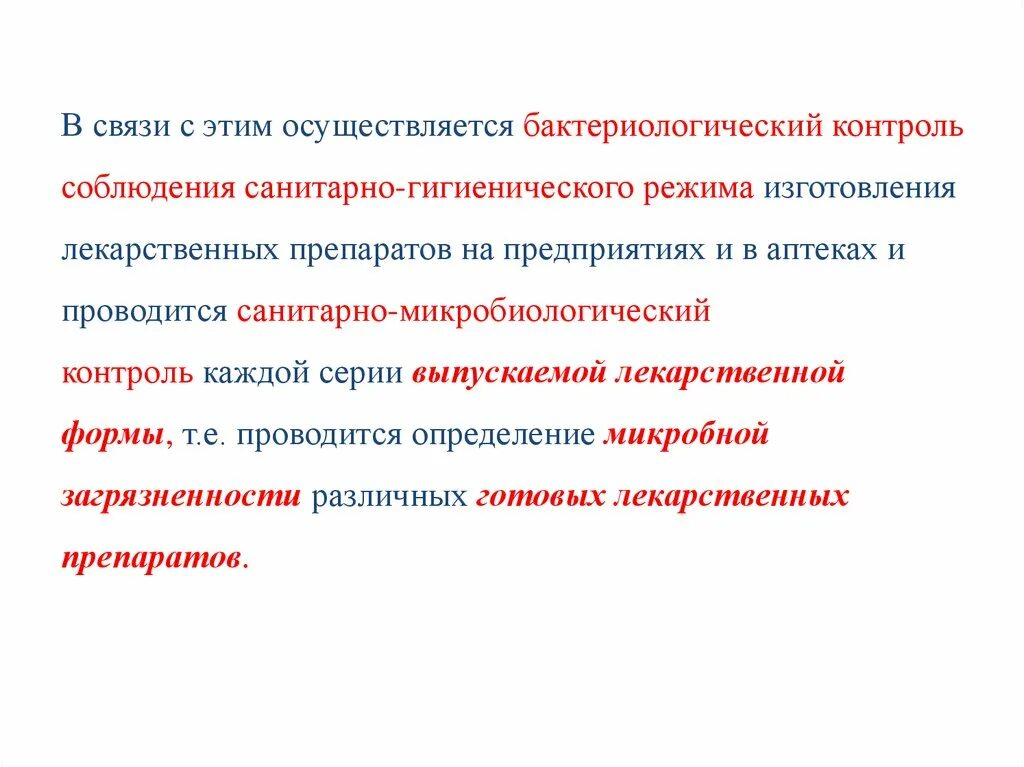 В связи с этим осуществляется бактериологический контроль соблюдения санитарно-гигиенического режима изготовления лекарственных препаратов на предприятиях и в аптеках и проводится санитарно-микробиологический контроль каждой серии выпускаемой лекарственной формы, т.е. проводится определение микробной загрязненности различных готовых лекарственных препаратов.